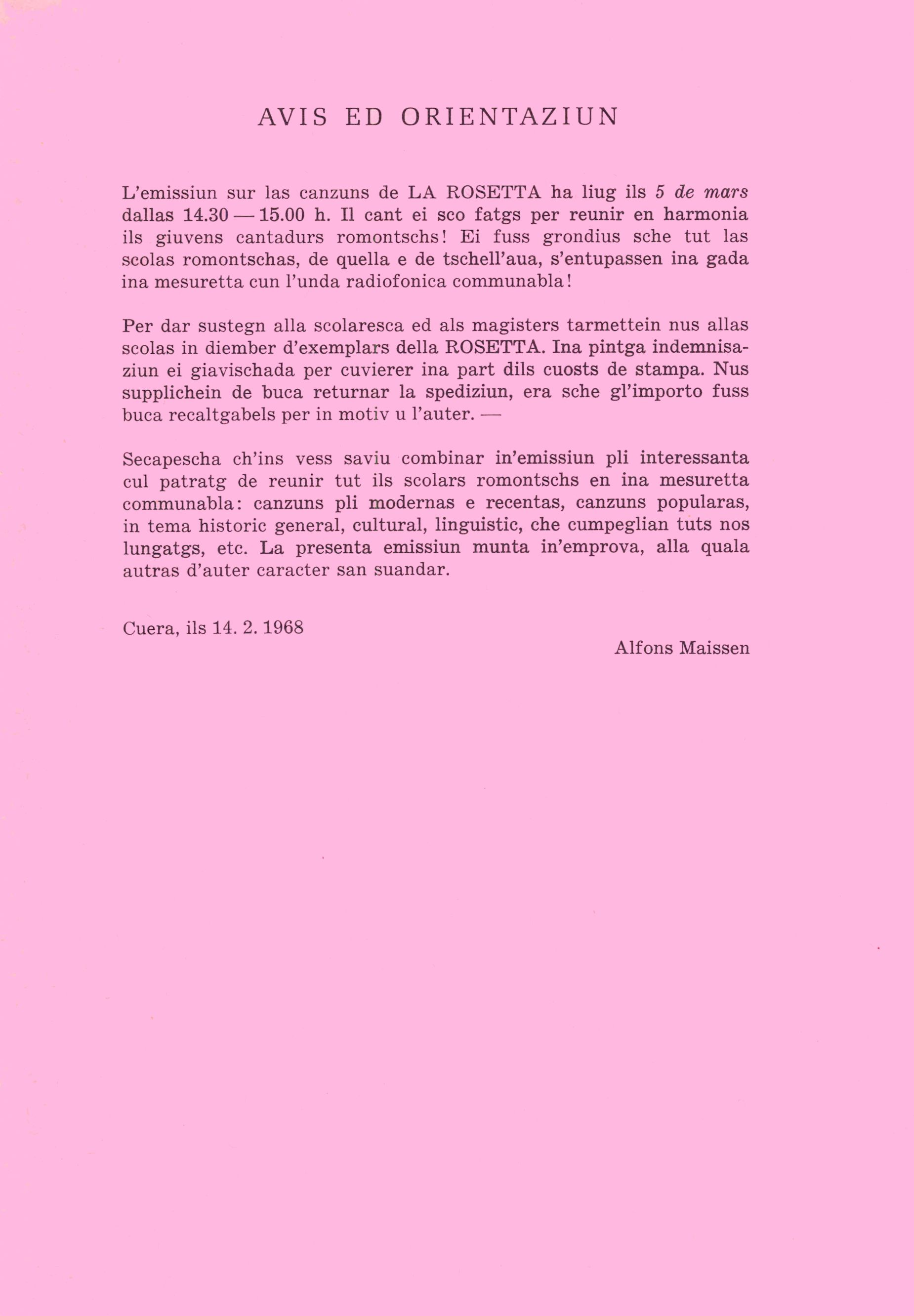 AVIS ED ORIENTAZIUN

L'emissiun sur las canzuns de LA ROSETTA ha liug ils 5 de mars dallas 14.30 — 15.00 h. Il cant ei sco fatgs per reunir en harmonia ils giuvens cantadurs romontschs! Ei fuss grondius sche tut las scolas romontschas, de quella e de tschell'aua, s'entupassen ina gada ina mesuretta cun l'unda radiofonica communabla!

Per dar sustegn alla scolaresca ed als magisters tarmettein nus allas scolas in diember d'exemplars della ROSETTA. Ina pintga indemnisaziun ei giavischada per cuvierer ina part dils cuosts de stampa. Nus supplichein de buca returnar la spediziun, era sche gl'importo fuss buca recaltgabels per in motiv u l'auter. —

Secapescha ch'ins vess saviu combinar in'emissiun pli interessanta cul patratg de reunir tut ils scolars romontschs en ina mesuretta communabla: canzuns pli modernas e recentas, canzuns popularas, in tema historic general, cultural, linguistic, che cumpeglian tuts nos lungatgs, etc. La presenta emissiun munta in'emprova, alla quala autras d'auter caracter san suandar.

Cuera, ils 14. 2. 1968

Alfons Maissen